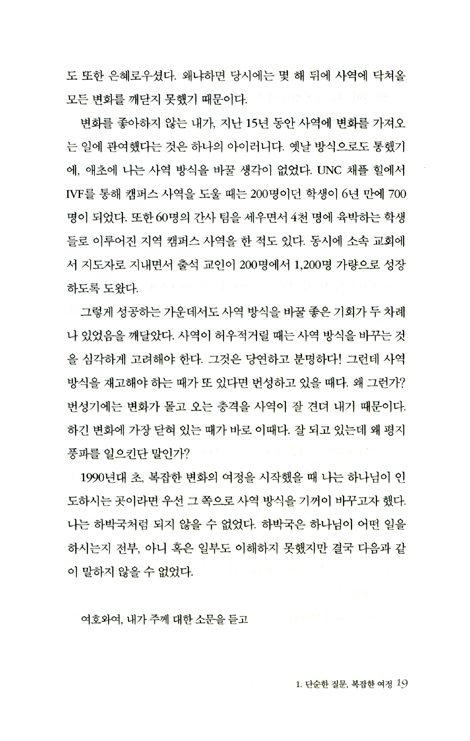 도 또한 은혜로우셨다. 왜냐하면 당시에는 몇 해 뒤에 사역에 닥쳐올 모든 변화를 깨닫지 못했기 때문이다.

변화를 좋아하지 않는 내가, 지난 15년 동안 사역에 변화를 가져오는 일에 관여했다는 것은 하나의 아이러니다. 옛날 방식으로도 통했기에, 애초에 나는 사역 방식을 바꿀 생각이 없었다. UNC 채플 힐에서 IVF를 통해 캠퍼스 사역을 도울 때는 200명이던 학생이 6년 만에 700명이 되었다. 또한 60명의 간사 팀을 세우면서 4천 명에 육박하는 학생들로 이루어진 지역 캠퍼스 사역을 한 적도 있다. 동시에 소속 교회에서 지도자로 지내면서 출석 교인이 200명에서 1,200명 가량으로 성장하도록 도왔다.

그렇게 성공하는 가운데서도 사역 방식을 바꿀 좋은 기회가 두 차례나 있었음을 깨달았다. 사역이 허우적거릴 때는 사역 방식을 바꾸는 것을 심각하게 고려해야 한다. 그것은 당연하고 분명하다! 그런데 사역 방식을 재고해야 하는 때가 또 있다면 번성하고 있을 때다. 왜 그런가? 번성기에는 변화가 몰고 오는 충격을 사역이 잘 견뎌 내기 때문이다. 하긴 변화에 가장 닫혀 있는 때가 바로 이때다. 잘 되고 있는데 왜 평지풍파를 일으킨단 말인가?

1990년대 초, 복잡한 변화의 여정을 시작했을 때 나는 하나님이 인도하시는 곳이라면 우선 그 쪽으로 사역 방식을 기꺼이 바꾸고자 했다. 나는 하박국처럼 되지 않을 수 없었다. 하박국은 하나님이 어떤 일을 하시는지 전부, 아니 혹은 일부도 이해하지 못했지만 결국 다음과 같이 말하지 않을 수 없었다.

여호와여, 내가 주께 대한 소문을 듣고

1. 단순한 질문, 복잡한 여정 19